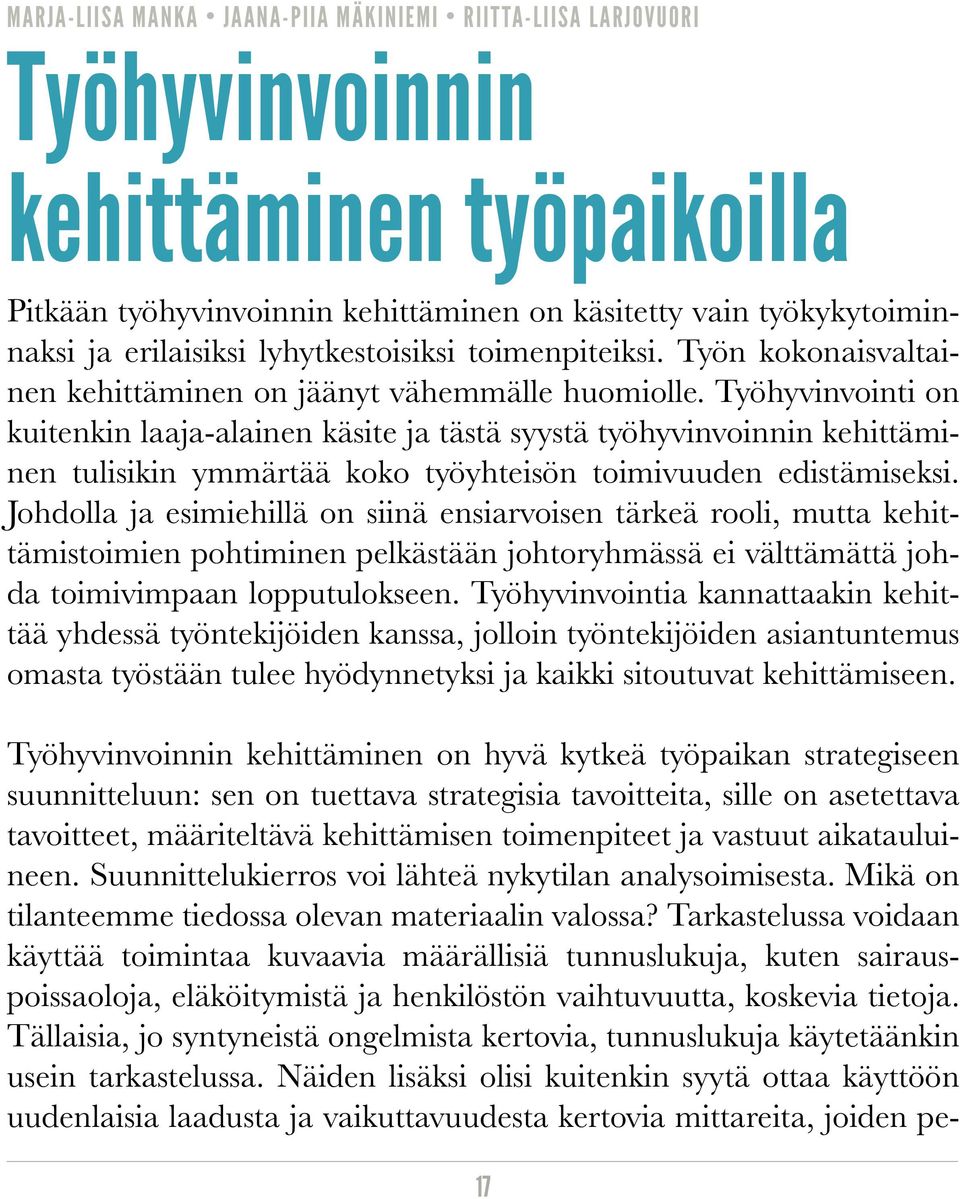 MARJA-LIISA MANKA • JAANA-PIIA MÄKINIEMI • RIITTA-LIISA LARJOVUORI

Työhyvinvoinnin kehittäminen työpaikoilla

Pitkään työhyvinvoinnin kehittäminen on käsitetty vain työkykytoiminnaksi ja erilaisiksi lyhytkestoisiksi toimenpiteiksi. Työn kokonaisvaltainen kehittäminen on jäänyt vähemmälle huomiolle. Työhyvinvointi on kuitenkin laaja-alainen käsite ja tästä syystä työhyvinvoinnin kehittäminen tulisikin ymmärtää koko työyhteisön toimivuuden edistämiseksi. Johdolla ja esimiehillä on siinä ensiarvoisen tärkeä rooli, mutta kehittämistoimien pohtiminen pelkästään johtoryhmässä ei välttämättä johda toimivimpaan lopputulokseen. Työhyvinvointia kannattaakin kehittää yhdessä työntekijöiden kanssa, jolloin työntekijöiden asiantuntemus omasta työstään tulee hyödynnetyksi ja kaikki sitoutuvat kehittämiseen.

Työhyvinvoinnin kehittäminen on hyvä kytkeä työpaikan strategiseen suunnitteluun: sen on tuettava strategisia tavoitteita, sille on asetettava tavoitteet, määriteltävä kehittämisen toimenpiteet ja vastuut aikatauluineen. Suunnittelukierros voi lähteä nykytilan analysoimisesta. Mikä on tilanteemme tiedossa olevan materiaalin valossa? Tarkastelussa voidaan käyttää toimintaa kuvaavia määrällisiä tunnuslukuja, kuten sairauspoissaoloja, eläköitymistä ja henkilöstön vaihtuvuutta, koskevia tietoja. Tällaisia, jo syntyneistä ongelmista kertovia, tunnuslukuja käytetäänkin usein tarkastelussa. Näiden lisäksi olisi kuitenkin syytä ottaa käyttöön uudenlaisia laadusta ja vaikuttavuudesta kertovia mittareita, joiden pe-

17